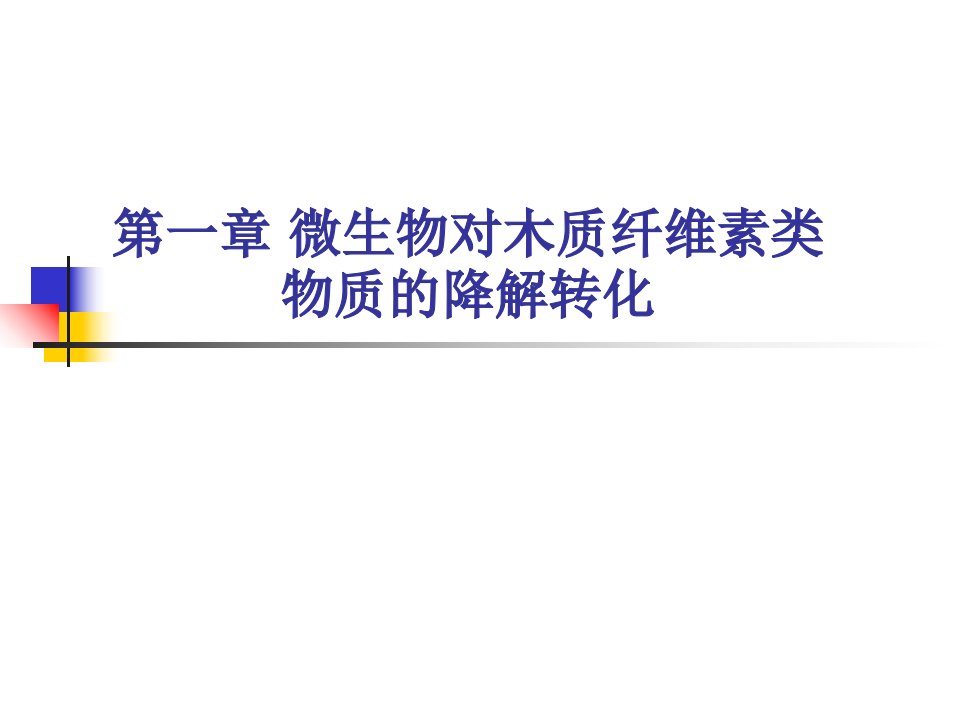 第一章 微生物对木质纤维素类物质的降解转化